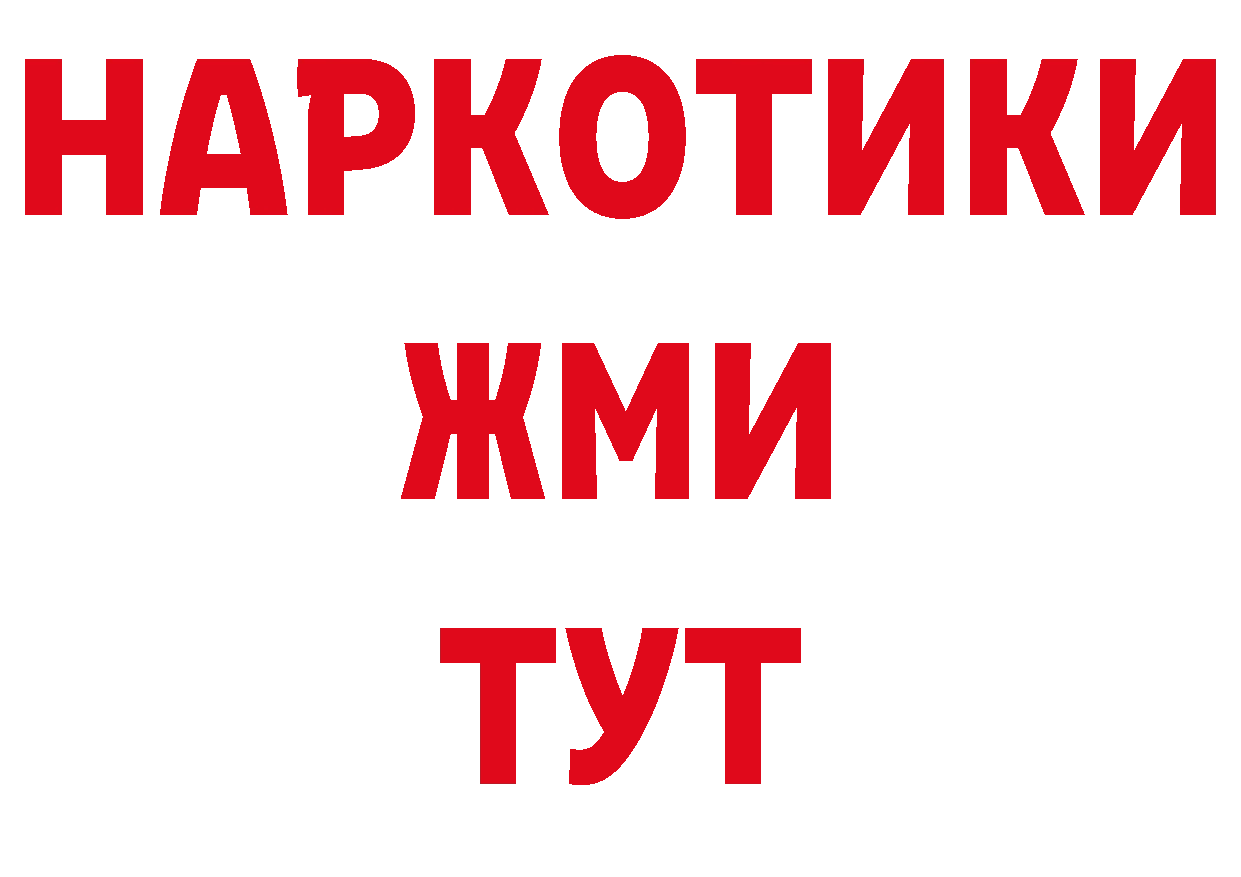 НАРКОТИКИ
ЖМИ
ТУТ